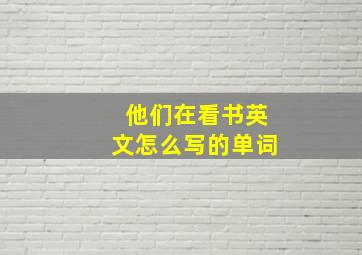 他们在看书英文怎么写的单词